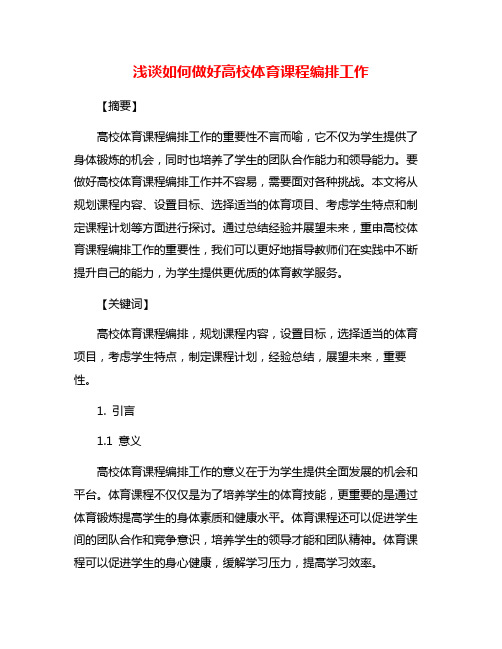 浅谈如何做好高校体育课程编排工作

【摘要】

高校体育课程编排工作的重要性不言而喻，它不仅为学生提供了身体锻炼的机会，同时也培养了学生的团队合作能力和领导能力。要做好高校体育课程编排工作并不容易，需要面对各种挑战。本文将从规划课程内容、设置目标、选择适当的体育项目、考虑学生特点和制定课程计划等方面进行探讨。通过总结经验并展望未来，重申高校体育课程编排工作的重要性，我们可以更好地指导教师们在实践中不断提升自己的能力，为学生提供更优质的体育教学服务。

【关键词】

高校体育课程编排，规划课程内容，设置目标，选择适当的体育项目，考虑学生特点，制定课程计划，经验总结，展望未来，重要性。

1. 引言

1.1 意义

高校体育课程编排工作的意义在于为学生提供全面发展的机会和平台。体育课程不仅仅是为了培养学生的体育技能，更重要的是通过体育锻炼提高学生的身体素质和健康水平。体育课程还可以促进学生间的团队合作和竞争意识，培养学生的领导才能和团队精神。体育课程可以促进学生的身心健康，缓解学习压力，提高学习效率。